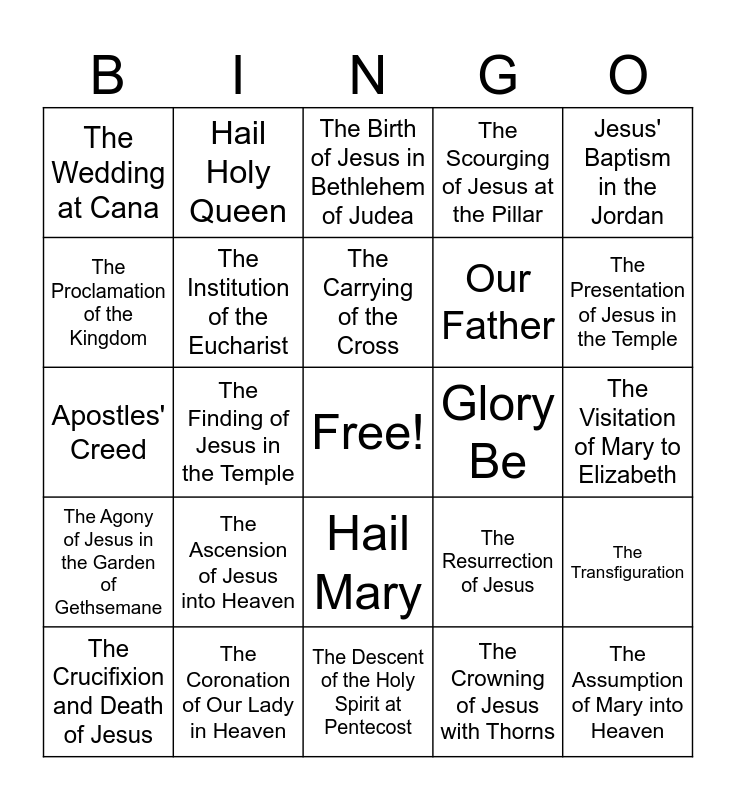 | B | I | N | G | O |
|---|---|---|---|---|
| The Wedding at Cana | Hail Holy Queen | The Birth of Jesus in Bethlehem of Judea | The Scourging of Jesus at the Pillar | Jesus' Baptism in the Jordan |
| The Proclamation of the Kingdom | The Institution of the Eucharist | The Carrying of the Cross | Our Father | The Presentation of Jesus in the Temple |
| Apostles' Creed | The Finding of Jesus in the Temple | Free! | Glory Be | The Visitation of Mary to Elizabeth |
| The Agony of Jesus in the Garden of Gethsemane | The Ascension of Jesus into Heaven | Hail Mary | The Resurrection of Jesus | The Transfiguration |
| The Crucifixion and Death of Jesus | The Coronation of Our Lady in Heaven | The Descent of the Holy Spirit at Pentecost | The Crowning of Jesus with Thorns | The Assumption of Mary into Heaven |